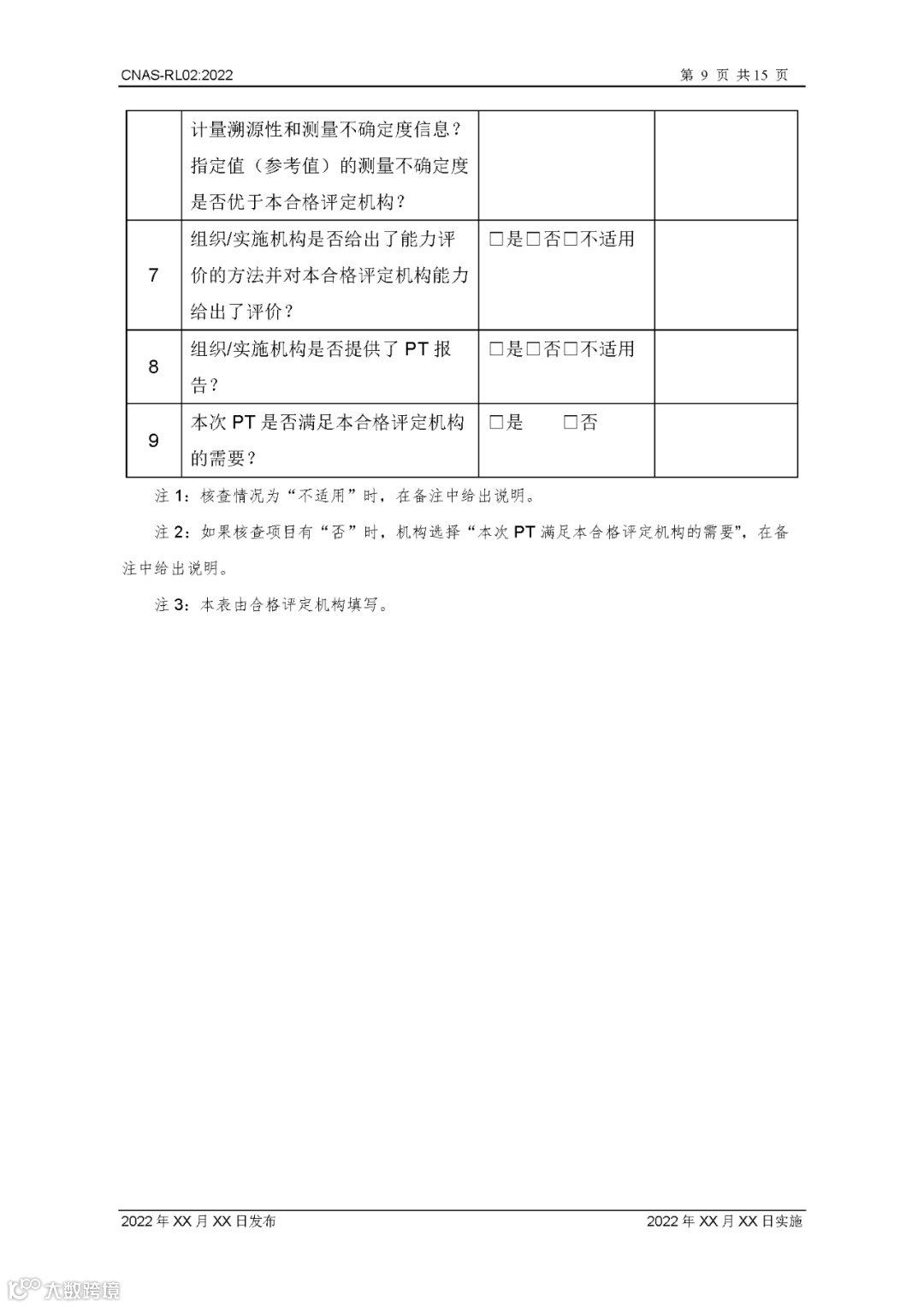 CNAS-RL02:2022

第 9 页 共 15 页

|  |  |  |  |
|---|---|---|---|
|  | 计量溯源性和测量不确定度信息？指定值（参考值）的测量不确定度是否优于本合格评定机构？ |  |  |
| 7 | 组织/实施机构是否给出了能力评价的方法并对本合格评定机构能力给出了评价？ | □是□否□不适用 |  |
| 8 | 组织/实施机构是否提供了 PT 报告？ | □是□否□不适用 |  |
| 9 | 本次 PT 是否满足本合格评定机构的需要？ | □是　　□否 |  |

注 1：核查情况为“不适用”时，在备注中给出说明。

注 2：如果核查项目有“否”时，机构选择“本次 PT 满足本合格评定机构的需要”，在备注中给出说明。

注 3：本表由合格评定机构填写。

2022 年 XX 月 XX 日发布

2022 年 XX 月 XX 日实施

大数跨境